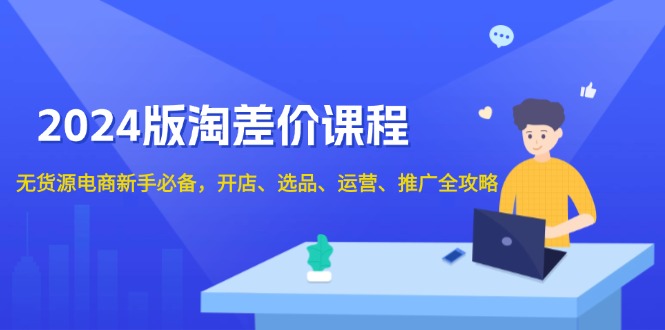 2024版淘差价课程

无货源电商新手必备，开店、选品、运营、推广全攻略